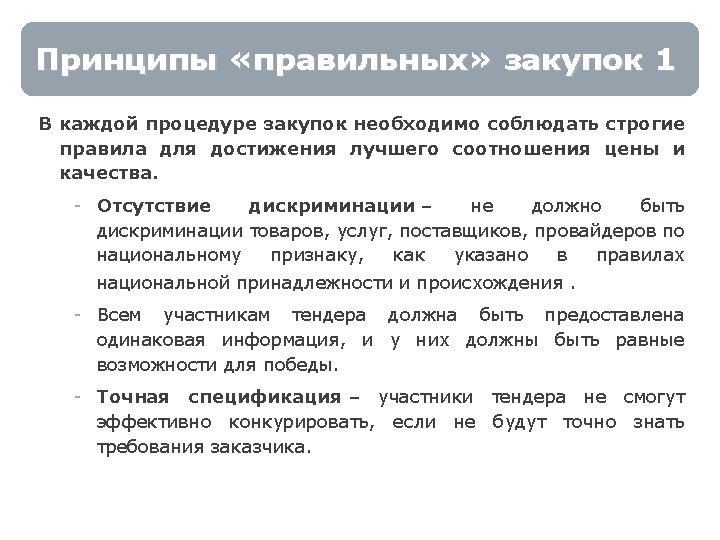 Принципы «правильных» закупок 1

В каждой процедуре закупок необходимо соблюдать строгие правила для достижения лучшего соотношения цены и качества.

- Отсутствие дискриминации – не должно быть дискриминации товаров, услуг, поставщиков, провайдеров по национальному признаку, как указано в правилах национальной принадлежности и происхождения .

- Всем участникам тендера должна быть предоставлена одинаковая информация, и у них должны быть равные возможности для победы.

- Точная спецификация – участники тендера не смогут эффективно конкурировать, если не будут точно знать требования заказчика.